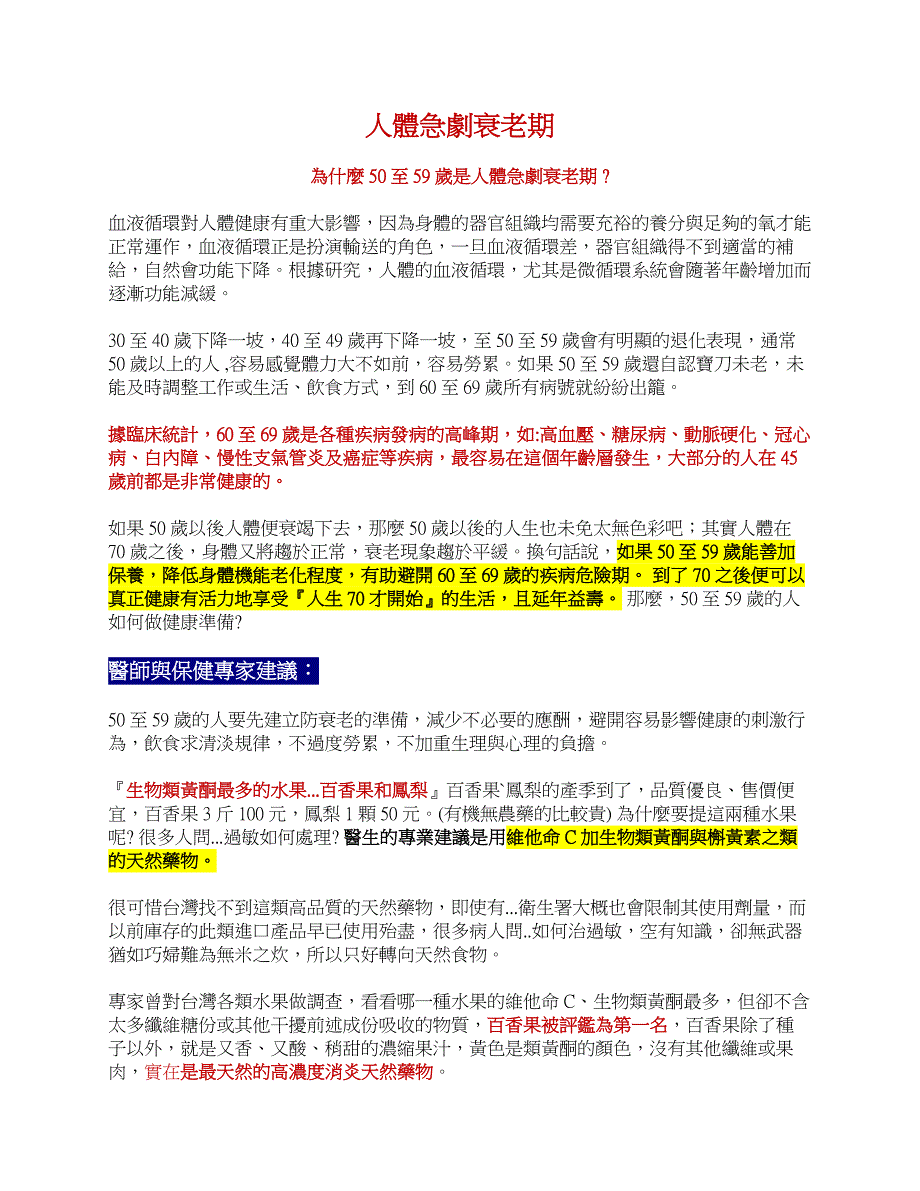 人體急劇衰老期

為什麼 50 至 59 歲是人體急劇衰老期？

血液循環對人體健康有重大影響，因為身體的器官組織均需要充裕的養分與足夠的氧才能正常運作，血液循環正是扮演輸送的角色，一旦血液循環差，器官組織得不到適當的補給，自然會功能下降。根據研究，人體的血液循環，尤其是微循環系統會隨著年齡增加而逐漸功能減緩。

30 至 40 歲下降一坡，40 至 49 歲再下降一坡，至 50 至 59 歲會有明顯的退化表現，通常 50 歲以上的人 ,容易感覺體力大不如前，容易勞累。如果 50 至 59 歲還自認寶刀未老，未能及時調整工作或生活、飲食方式，到 60 至 69 歲所有病號就紛紛出籠。

據臨床統計，60 至 69 歲是各種疾病發病的高峰期，如:高血壓、糖尿病、動脈硬化、冠心病、白內障、慢性支氣管炎及癌症等疾病，最容易在這個年齡層發生，大部分的人在 45 歲前都是非常健康的。

如果 50 歲以後人體便衰竭下去，那麼 50 歲以後的人生也未免太無色彩吧；其實人體在 70 歲之後，身體又將趨於正常，衰老現象趨於平緩。換句話說，如果 50 至 59 歲能善加保養，降低身體機能老化程度，有助避開 60 至 69 歲的疾病危險期。 到了 70 之後便可以真正健康有活力地享受『人生 70 才開始』的生活，且延年益壽。 那麼，50 至 59 歲的人如何做健康準備?

醫師與保健專家建議：

50 至 59 歲的人要先建立防衰老的準備，減少不必要的應酬，避開容易影響健康的刺激行為，飲食求清淡規律，不過度勞累，不加重生理與心理的負擔。

『生物類黃酮最多的水果...百香果和鳳梨』百香果`鳳梨的產季到了，品質優良、售價便宜，百香果 3 斤 100 元，鳳梨 1 顆 50 元。(有機無農藥的比較貴) 為什麼要提這兩種水果呢? 很多人問...過敏如何處理? 醫生的專業建議是用維他命 C 加生物類黃酮與槲黃素之類的天然藥物。

很可惜台灣找不到這類高品質的天然藥物，即使有...衛生署大概也會限制其使用劑量，而以前庫存的此類進口產品早已使用殆盡，很多病人問..如何治過敏，空有知識，卻無武器猶如巧婦難為無米之炊，所以只好轉向天然食物。

專家曾對台灣各類水果做調查，看看哪一種水果的維他命 C、生物類黃酮最多，但卻不含太多纖維糖份或其他干擾前述成份吸收的物質，百香果被評鑑為第一名，百香果除了種子以外，就是又香、又酸、稍甜的濃縮果汁，黃色是類黃酮的顏色，沒有其他纖維或果肉，實在是最天然的高濃度消炎天然藥物。